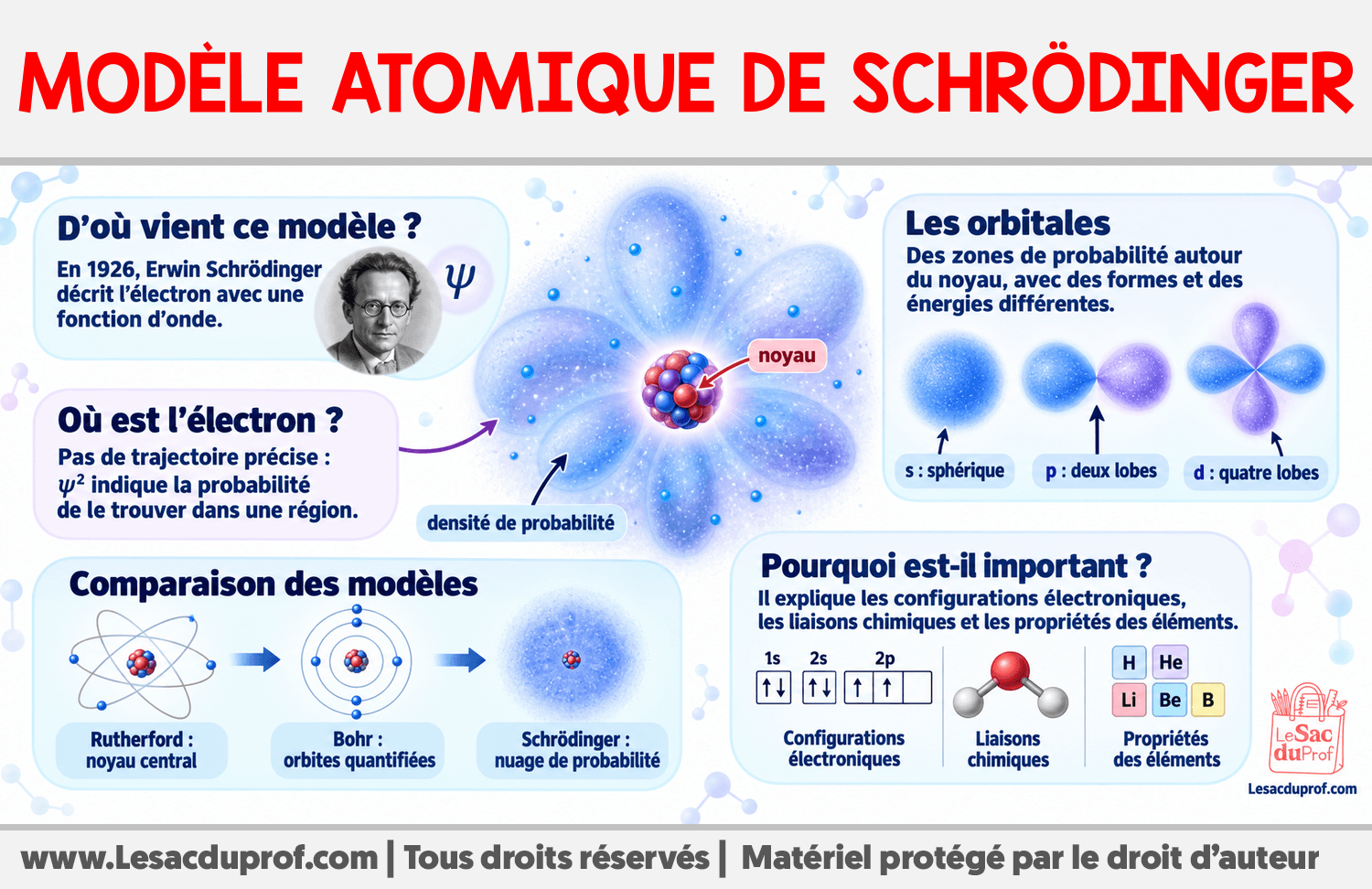 MODÈLE ATOMIQUE DE SCHRÖDINGER

D'où vient ce modèle ?
En 1926, Erwin Schrödinger décrit l'électron avec une fonction d'onde.
$\psi$

Où est l'électron ?
Pas de trajectoire précise : $\psi^2$ indique la probabilité de le trouver dans une région.

noyau

densité de probabilité

Les orbitales
Des zones de probabilité autour du noyau, avec des formes et des énergies différentes.

s : sphérique
p : deux lobes
d : quatre lobes

Comparaison des modèles

Rutherford : noyau central
Bohr : orbites quantifiées
Schrödinger : nuage de probabilité

Pourquoi est-il important ?
Il explique les configurations électroniques, les liaisons chimiques et les propriétés des éléments.

1s 2s 2p
↑↓ ↑↓ ↑ ↑

Configurations électroniques
Liaisons chimiques

H He
Li Be B
Propriétés des éléments

LeSac duProf
Lesacduprof.com

www.Lesacduprof.com | Tous droits réservés | Matériel protégé par le droit d'auteur